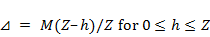 $\Delta = M(Z-h)/Z$ for $0 \leq h \leq Z$